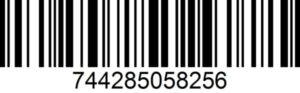 744285058256